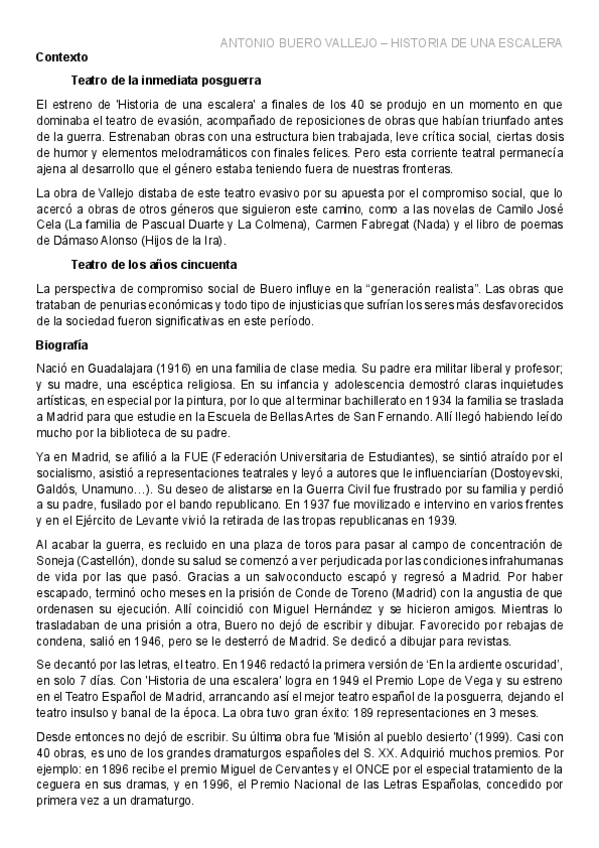 ANTONIO BUERO VALLEJO – HISTORIA DE UNA ESCALERA

Contexto

Teatro de la inmediata posguerra

El estreno de 'Historia de una escalera' a finales de los 40 se produjo en un momento en que dominaba el teatro de evasión, acompañado de reposiciones de obras que habían triunfado antes de la guerra. Estrenaban obras con una estructura bien trabajada, leve crítica social, ciertas dosis de humor y elementos melodramáticos con finales felices. Pero esta corriente teatral permanecía ajena al desarrollo que el género estaba teniendo fuera de nuestras fronteras.

La obra de Vallejo distaba de este teatro evasivo por su apuesta por el compromiso social, que lo acercó a obras de otros géneros que siguieron este camino, como a las novelas de Camilo José Cela (La familia de Pascual Duarte y La Colmena), Carmen Fabregat (Nada) y el libro de poemas de Dámaso Alonso (Hijos de la Ira).

Teatro de los años cincuenta

La perspectiva de compromiso social de Buero influye en la "generación realista". Las obras que trataban de penurias económicas y todo tipo de injusticias que sufrían los seres más desfavorecidos de la sociedad fueron significativas en este período.

Biografía

Nació en Guadalajara (1916) en una familia de clase media. Su padre era militar liberal y profesor; y su madre, una escéptica religiosa. En su infancia y adolescencia demostró claras inquietudes artísticas, en especial por la pintura, por lo que al terminar bachillerato en 1934 la familia se traslada a Madrid para que estudie en la Escuela de Bellas Artes de San Fernando. Allí llegó habiendo leído mucho por la biblioteca de su padre.

Ya en Madrid, se afilió a la FUE (Federación Universitaria de Estudiantes), se sintió atraído por el socialismo, asistió a representaciones teatrales y leyó a autores que le influenciarían (Dostoyevski, Galdós, Unamuno…). Su deseo de alistarse en la Guerra Civil fue frustrado por su familia y perdió a su padre, fusilado por el bando republicano. En 1937 fue movilizado e intervino en varios frentes y en el Ejército de Levante vivió la retirada de las tropas republicanas en 1939.

Al acabar la guerra, es recluido en una plaza de toros para pasar al campo de concentración de Soneja (Castellón), donde su salud se comenzó a ver perjudicada por las condiciones infrahumanas de vida por las que pasó. Gracias a un salvoconducto escapó y regresó a Madrid. Por haber escapado, terminó ocho meses en la prisión de Conde de Toreno (Madrid) con la angustia de que ordenasen su ejecución. Allí coincidió con Miguel Hernández y se hicieron amigos. Mientras lo trasladaban de una prisión a otra, Buero no dejó de escribir y dibujar. Favorecido por rebajas de condena, salió en 1946, pero se le desterró de Madrid. Se dedicó a dibujar para revistas.

Se decantó por las letras, el teatro. En 1946 redactó la primera versión de 'En la ardiente oscuridad', en solo 7 días. Con 'Historia de una escalera' logra en 1949 el Premio Lope de Vega y su estreno en el Teatro Español de Madrid, arrancando así el mejor teatro español de la posguerra, dejando el teatro insulso y banal de la época. La obra tuvo gran éxito: 189 representaciones en 3 meses.

Desde entonces no dejó de escribir. Su última obra fue 'Misión al pueblo desierto' (1999). Casi con 40 obras, es uno de los grandes dramaturgos españoles del S. XX. Adquirió muchos premios. Por ejemplo: en 1896 recibe el premio Miguel de Cervantes y el ONCE por el especial tratamiento de la ceguera en sus dramas, y en 1996, el Premio Nacional de las Letras Españolas, concedido por primera vez a un dramaturgo.